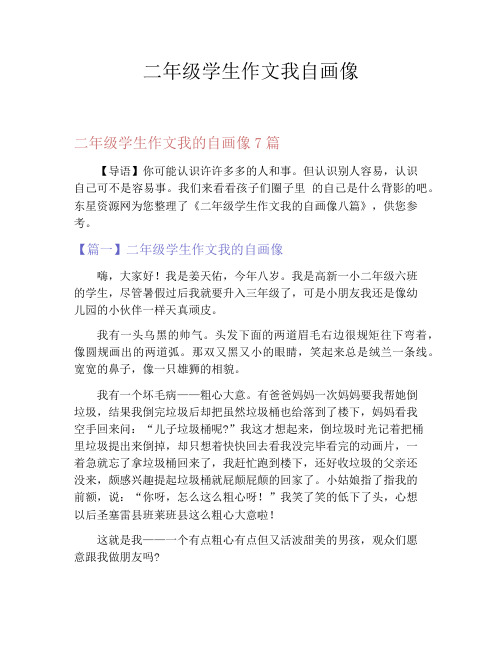 二年级学生作文我自画像

二年级学生作文我的自画像 7 篇

【导语】你可能认识许许多多的人和事。但认识别人容易，认识自己可不是容易事。我们来看看孩子们圈子里 的自己是什么背影的吧。东星资源网为您整理了《二年级学生作文我的自画像八篇》，供您参考。

【篇一】二年级学生作文我的自画像

嗨，大家好！我是姜天佑，今年八岁。我是高新一小二年级六班的学生，尽管暑假过后我就要升入三年级了，可是小朋友我还是像幼儿园的小伙伴一样天真顽皮。

我有一头乌黑的帅气。头发下面的两道眉毛右边很规矩往下弯着，像圆规画出的两道弧。那双又黑又小的眼睛，笑起来总是绒兰一条线。宽宽的鼻子，像一只雄狮的相貌。

我有一个坏毛病——粗心大意。有爸爸妈妈一次妈妈要我帮她倒垃圾，结果我倒完垃圾后却把虽然垃圾桶也给落到了楼下，妈妈看我空手回来问：“儿子垃圾桶呢?”我这才想起来，倒垃圾时光记着把桶里垃圾提出来倒掉，却只想着快快回去看我没完毕看完的动画片，一着急就忘了拿垃圾桶回来了，我赶忙跑到楼下，还好收垃圾的父亲还没来，颇感兴趣提起垃圾桶就屁颠屁颠的回家了。小姑娘指了指我的前额，说：“你呀，怎么这么粗心呀！”我笑了笑的低下了头，心想以后圣塞雷县班莱班县这么粗心大意啦！

这就是我——一个有点粗心有点但又活泼甜美的男孩，观众们愿意跟我做朋友吗?